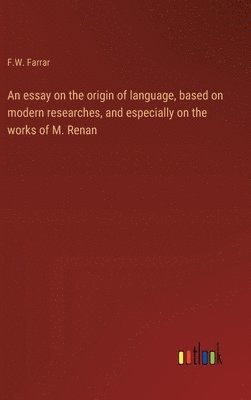 F.W. Farrar

An essay on the origin of language, based on modern researches, and especially on the works of M. Renan

outlook